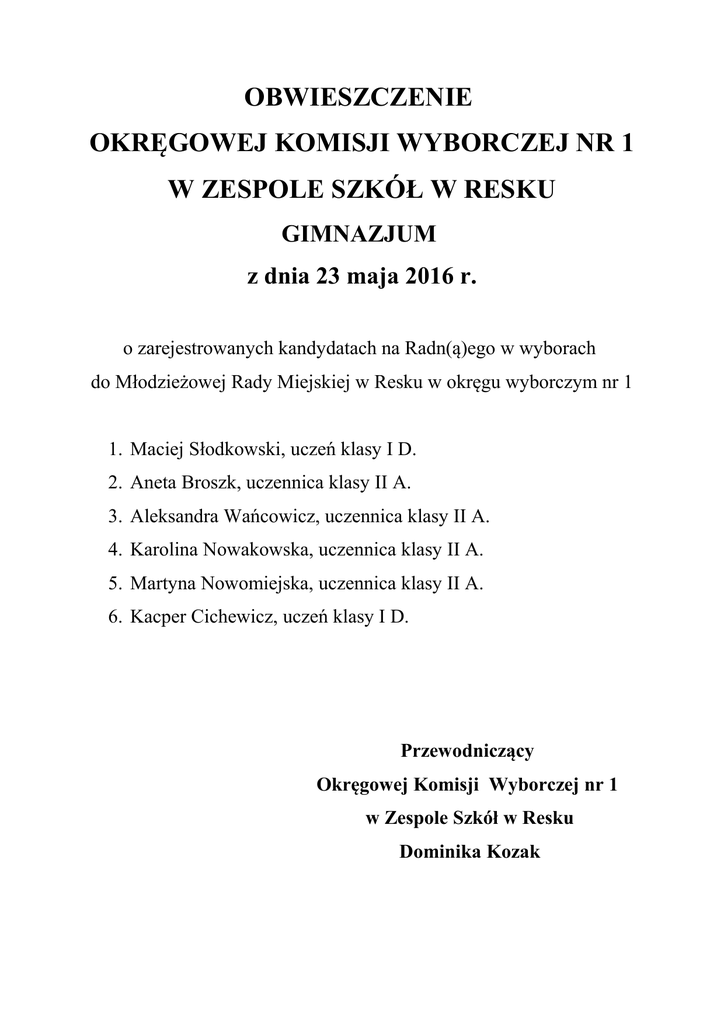 OBWIESZCZENIE
OKRĘGOWEJ KOMISJI WYBORCZEJ NR 1
W ZESPOLE SZKÓŁ W RESKU
GIMNAZJUM
z dnia 23 maja 2016 r.

o zarejestrowanych kandydatach na Radn(ą)ego w wyborach do Młodzieżowej Rady Miejskiej w Resku w okręgu wyborczym nr 1

1. Maciej Słodkowski, uczeń klasy I D.
2. Aneta Broszk, uczennica klasy II A.
3. Aleksandra Wańcowicz, uczennica klasy II A.
4. Karolina Nowakowska, uczennica klasy II A.
5. Martyna Nowomiejska, uczennica klasy II A.
6. Kacper Cichewicz, uczeń klasy I D.

Przewodniczący
Okręgowej Komisji Wyborczej nr 1
w Zespole Szkół w Resku
Dominika Kozak